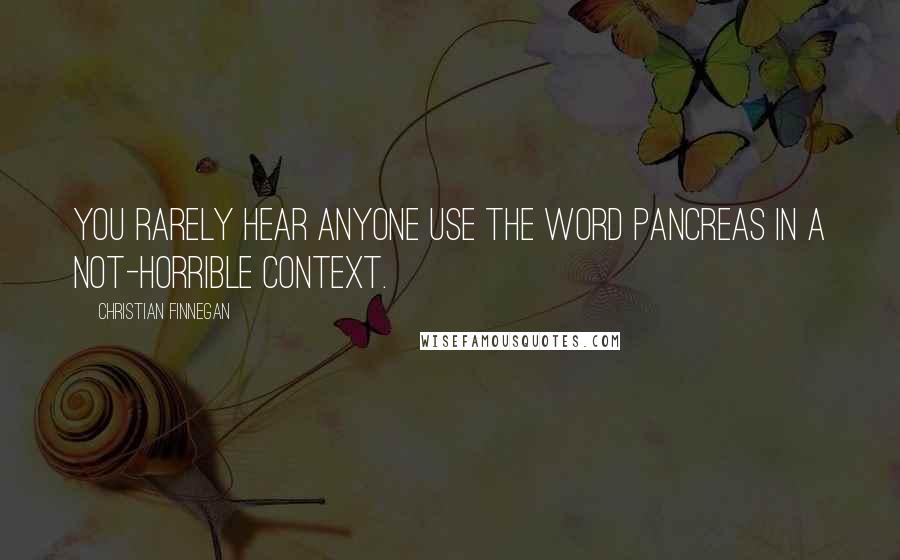 YOU RARELY HEAR ANYONE USE THE WORD PANCREAS IN A NOT-HORRIBLE CONTEXT.

CHRISTIAN FINNEGAN

WISEFAMOUSQUOTES.COM